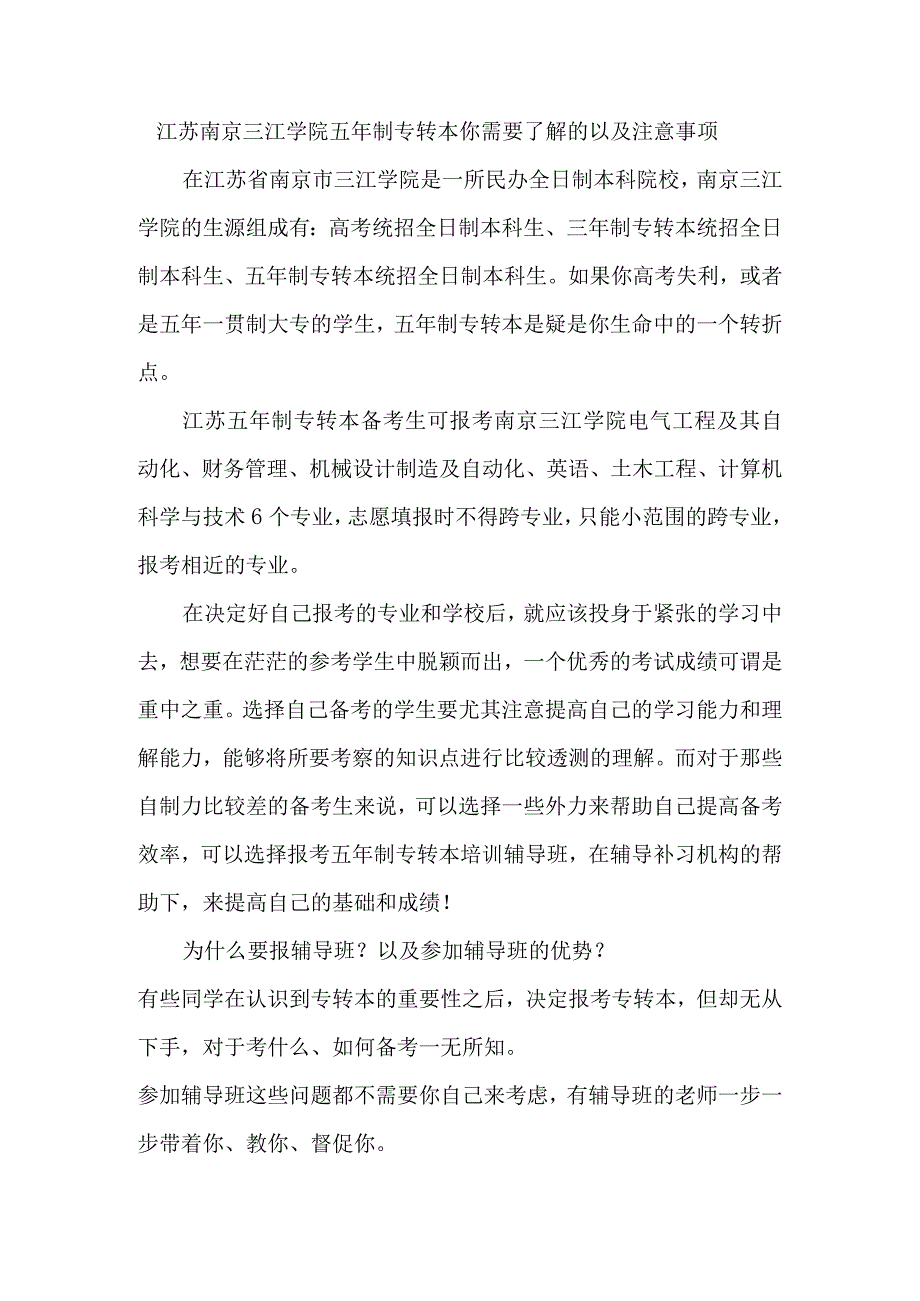 江苏南京三江学院五年制专转本你需要了解的以及注意事项

在江苏省南京市三江学院是一所民办全日制本科院校，南京三江学院的生源组成有：高考统招全日制本科生、三年制专转本统招全日制本科生、五年制专转本统招全日制本科生。如果你高考失利，或者是五年一贯制大专的学生，五年制专转本是疑是你生命中的一个转折点。

江苏五年制专转本备考生可报考南京三江学院电气工程及其自动化、财务管理、机械设计制造及自动化、英语、土木工程、计算机科学与技术 6 个专业，志愿填报时不得跨专业，只能小范围的跨专业，报考相近的专业。

在决定好自己报考的专业和学校后，就应该投身于紧张的学习中去，想要在茫茫的参考学生中脱颖而出，一个优秀的考试成绩可谓是重中之重。选择自己备考的学生要尤其注意提高自己的学习能力和理解能力，能够将所要考察的知识点进行比较透测的理解。而对于那些自制力比较差的备考生来说，可以选择一些外力来帮助自己提高备考效率，可以选择报考五年制专转本培训辅导班，在辅导补习机构的帮助下，来提高自己的基础和成绩！

为什么要报辅导班？以及参加辅导班的优势？
有些同学在认识到专转本的重要性之后，决定报考专转本，但却无从下手，对于考什么、如何备考一无所知。
参加辅导班这些问题都不需要你自己来考虑，有辅导班的老师一步一步带着你、教你、督促你。